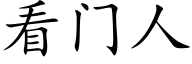 看门人